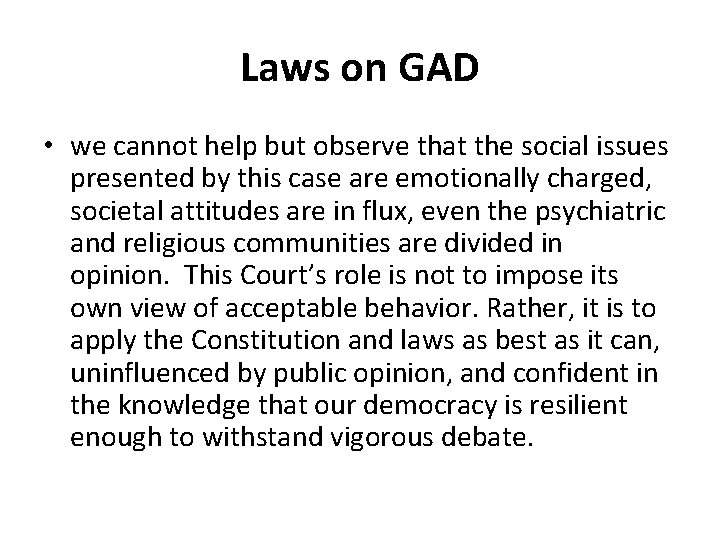 Laws on GAD

• we cannot help but observe that the social issues presented by this case are emotionally charged, societal attitudes are in flux, even the psychiatric and religious communities are divided in opinion.  This Court's role is not to impose its own view of acceptable behavior. Rather, it is to apply the Constitution and laws as best as it can, uninfluenced by public opinion, and confident in the knowledge that our democracy is resilient enough to withstand vigorous debate.